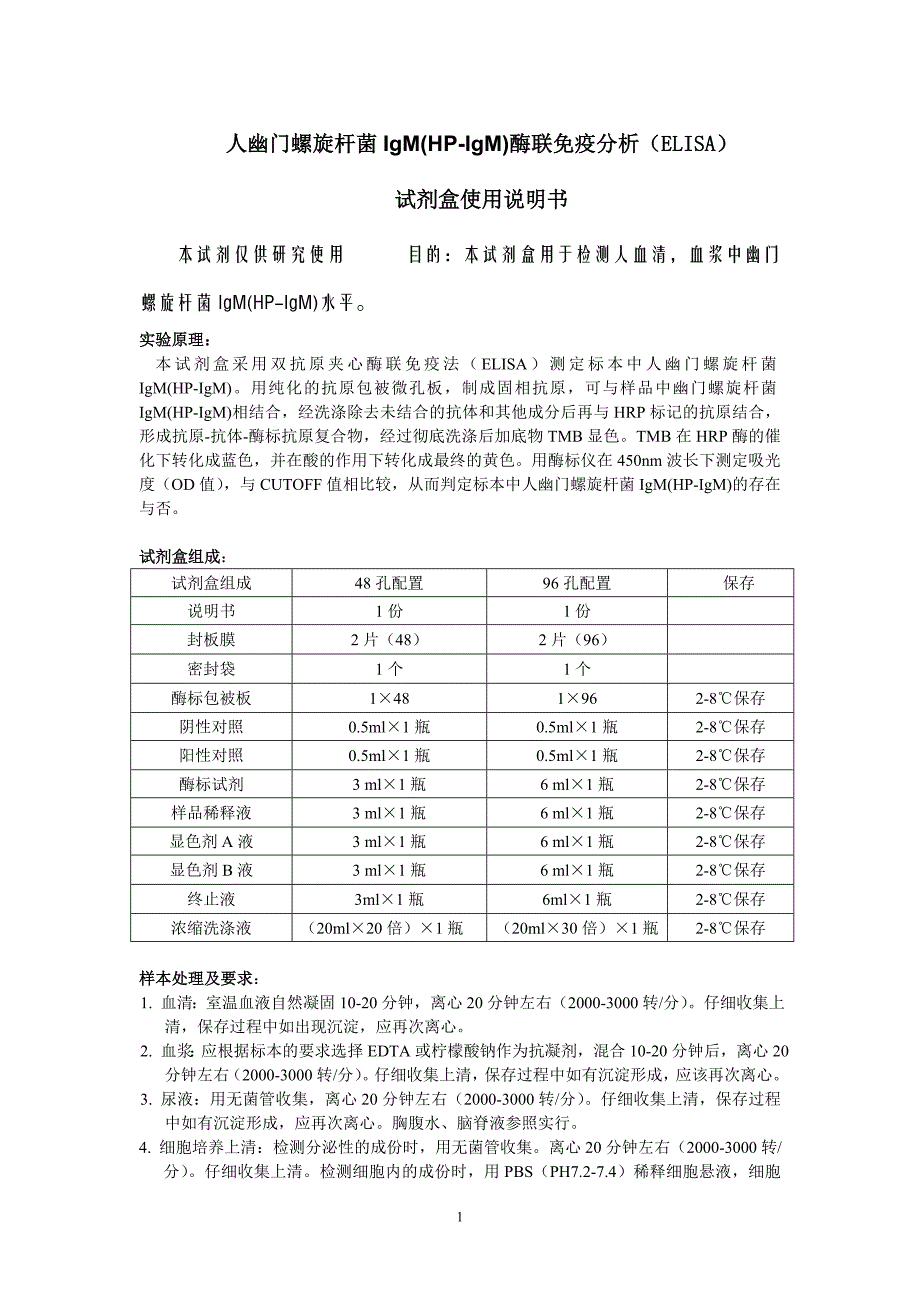 人幽门螺旋杆菌 IgM(HP-IgM)酶联免疫分析（ELISA）

试剂盒使用说明书

本试剂仅供研究使用　　目的：本试剂盒用于检测人血清，血浆中幽门螺旋杆菌 IgM(HP-IgM)水平。

实验原理：
本试剂盒采用双抗原夹心酶联免疫法（ELISA）测定标本中人幽门螺旋杆菌 IgM(HP-IgM)。用纯化的抗原包被微孔板，制成固相抗原，可与样品中幽门螺旋杆菌 IgM(HP-IgM)相结合，经洗涤除去未结合的抗体和其他成分后再与 HRP 标记的抗原结合，形成抗原-抗体-酶标抗原复合物，经过彻底洗涤后加底物 TMB 显色。TMB 在 HRP 酶的催化下转化成蓝色，并在酸的作用下转化成最终的黄色。用酶标仪在 450nm 波长下测定吸光度（OD 值），与 CUTOFF 值相比较，从而判定标本中人幽门螺旋杆菌 IgM(HP-IgM)的存在与否。

试剂盒组成：

| 试剂盒组成 | 48 孔配置 | 96 孔配置 | 保存 |
|---|---|---|---|
| 说明书 | 1 份 | 1 份 | |
| 封板膜 | 2 片（48） | 2 片（96） | |
| 密封袋 | 1 个 | 1 个 | |
| 酶标包被板 | 1×48 | 1×96 | 2-8℃保存 |
| 阴性对照 | 0.5ml×1 瓶 | 0.5ml×1 瓶 | 2-8℃保存 |
| 阳性对照 | 0.5ml×1 瓶 | 0.5ml×1 瓶 | 2-8℃保存 |
| 酶标试剂 | 3 ml×1 瓶 | 6 ml×1 瓶 | 2-8℃保存 |
| 样品稀释液 | 3 ml×1 瓶 | 6 ml×1 瓶 | 2-8℃保存 |
| 显色剂 A 液 | 3 ml×1 瓶 | 6 ml×1 瓶 | 2-8℃保存 |
| 显色剂 B 液 | 3 ml×1 瓶 | 6 ml×1 瓶 | 2-8℃保存 |
| 终止液 | 3ml×1 瓶 | 6ml×1 瓶 | 2-8℃保存 |
| 浓缩洗涤液 | （20ml×20 倍）×1 瓶 | （20ml×30 倍）×1 瓶 | 2-8℃保存 |

样本处理及要求：
1. 血清：室温血液自然凝固 10-20 分钟，离心 20 分钟左右（2000-3000 转/分）。仔细收集上清，保存过程中如出现沉淀，应再次离心。
2. 血浆：应根据标本的要求选择 EDTA 或柠檬酸钠作为抗凝剂，混合 10-20 分钟后，离心 20 分钟左右（2000-3000 转/分）。仔细收集上清，保存过程中如有沉淀形成，应该再次离心。
3. 尿液：用无菌管收集，离心 20 分钟左右（2000-3000 转/分）。仔细收集上清，保存过程中如有沉淀形成，应再次离心。胸腹水、脑脊液参照实行。
4. 细胞培养上清：检测分泌性的成份时，用无菌管收集。离心 20 分钟左右（2000-3000 转/分）。仔细收集上清。检测细胞内的成份时，用 PBS（PH7.2-7.4）稀释细胞悬液，细胞

1